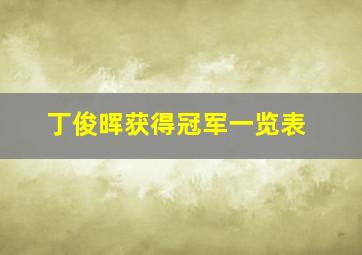 丁俊晖获得冠军一览表